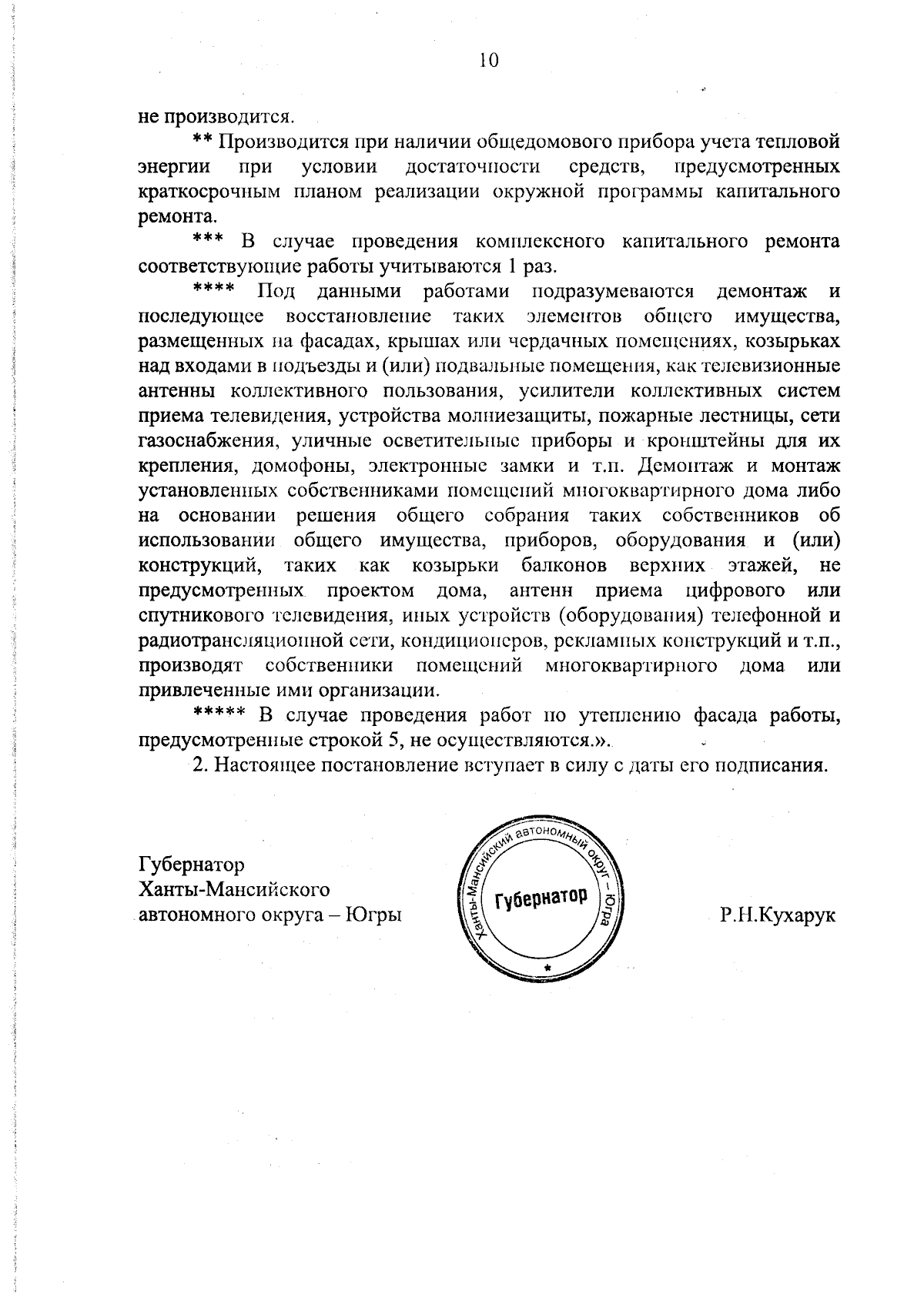 10

не производится.

** Производится при наличии общедомового прибора учета тепловой энергии при условии достаточности средств, предусмотренных краткосрочным планом реализации окружной программы капитального ремонта.

*** В случае проведения комплексного капитального ремонта соответствующие работы учитываются 1 раз.

**** Под данными работами подразумеваются демонтаж и последующее восстановление таких элементов общего имущества, размещенных на фасадах, крышах или чердачных помещениях, козырьках над входами в подъезды и (или) подвальные помещения, как телевизионные антенны коллективного пользования, усилители коллективных систем приема телевидения, устройства молниезащиты, пожарные лестницы, сети газоснабжения, уличные осветительные приборы и кронштейны для их крепления, домофоны, электронные замки и т.п. Демонтаж и монтаж установленных собственниками помещений многоквартирного дома либо на основании решения общего собрания таких собственников об использовании общего имущества, приборов, оборудования и (или) конструкций, таких как козырьки балконов верхних этажей, не предусмотренных проектом дома, антенн приема цифрового или спутникового телевидения, иных устройств (оборудования) телефонной и радиотрансляционной сети, кондиционеров, рекламных конструкций и т.п., производят собственники помещений многоквартирного дома или привлеченные ими организации.

***** В случае проведения работ по утеплению фасада работы, предусмотренные строкой 5, не осуществляются.».

2. Настоящее постановление вступает в силу с даты его подписания.

Губернатор
Ханты-Мансийского
автономного округа – Югры

Ханты-Мансийский автономный округ – Югра
Губернатор
*

Р.Н.Кухарук